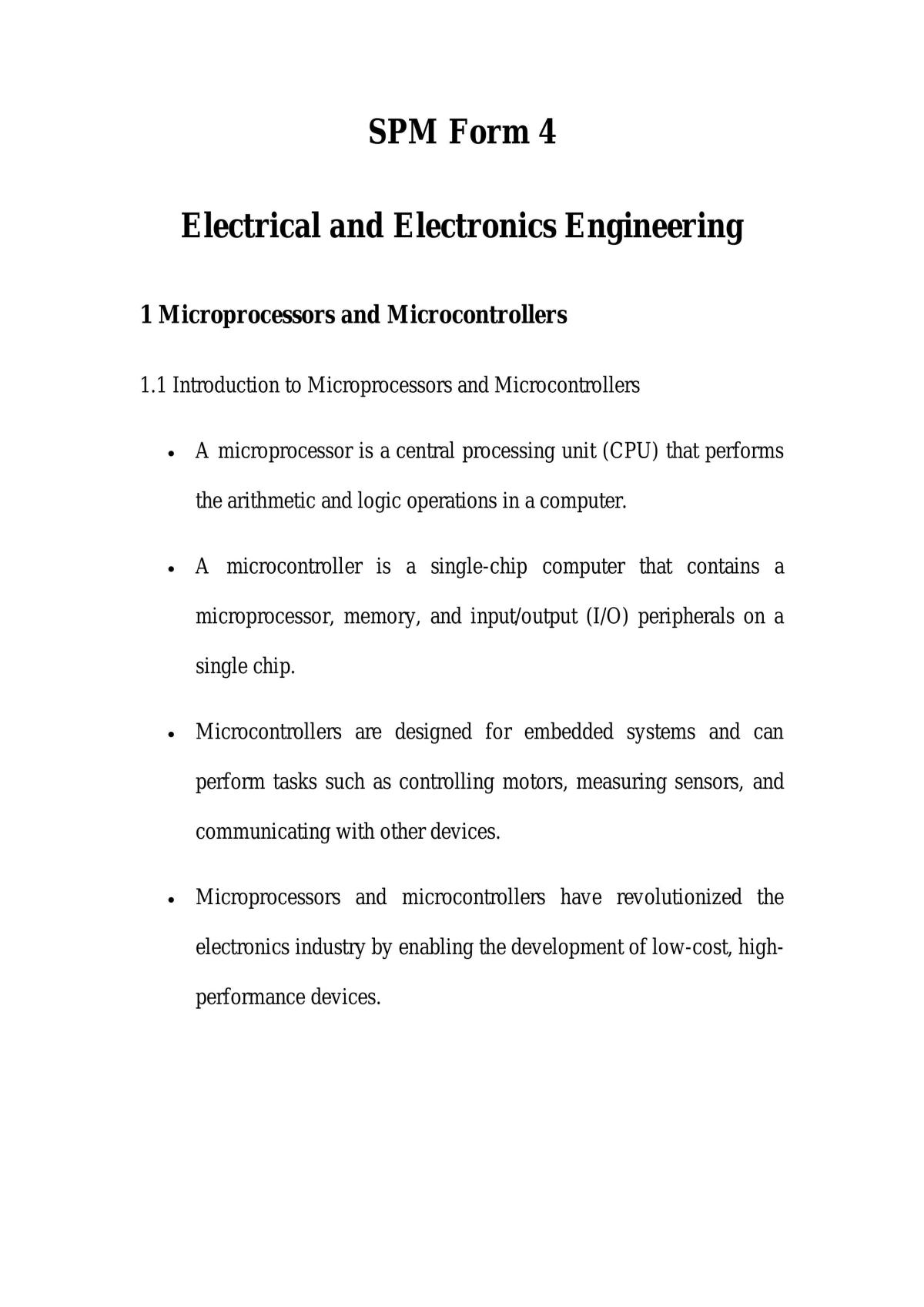 SPM Form 4

Electrical and Electronics Engineering

1 Microprocessors and Microcontrollers

1.1 Introduction to Microprocessors and Microcontrollers

• A microprocessor is a central processing unit (CPU) that performs the arithmetic and logic operations in a computer.

• A microcontroller is a single-chip computer that contains a microprocessor, memory, and input/output (I/O) peripherals on a single chip.

• Microcontrollers are designed for embedded systems and can perform tasks such as controlling motors, measuring sensors, and communicating with other devices.

• Microprocessors and microcontrollers have revolutionized the electronics industry by enabling the development of low-cost, high-performance devices.